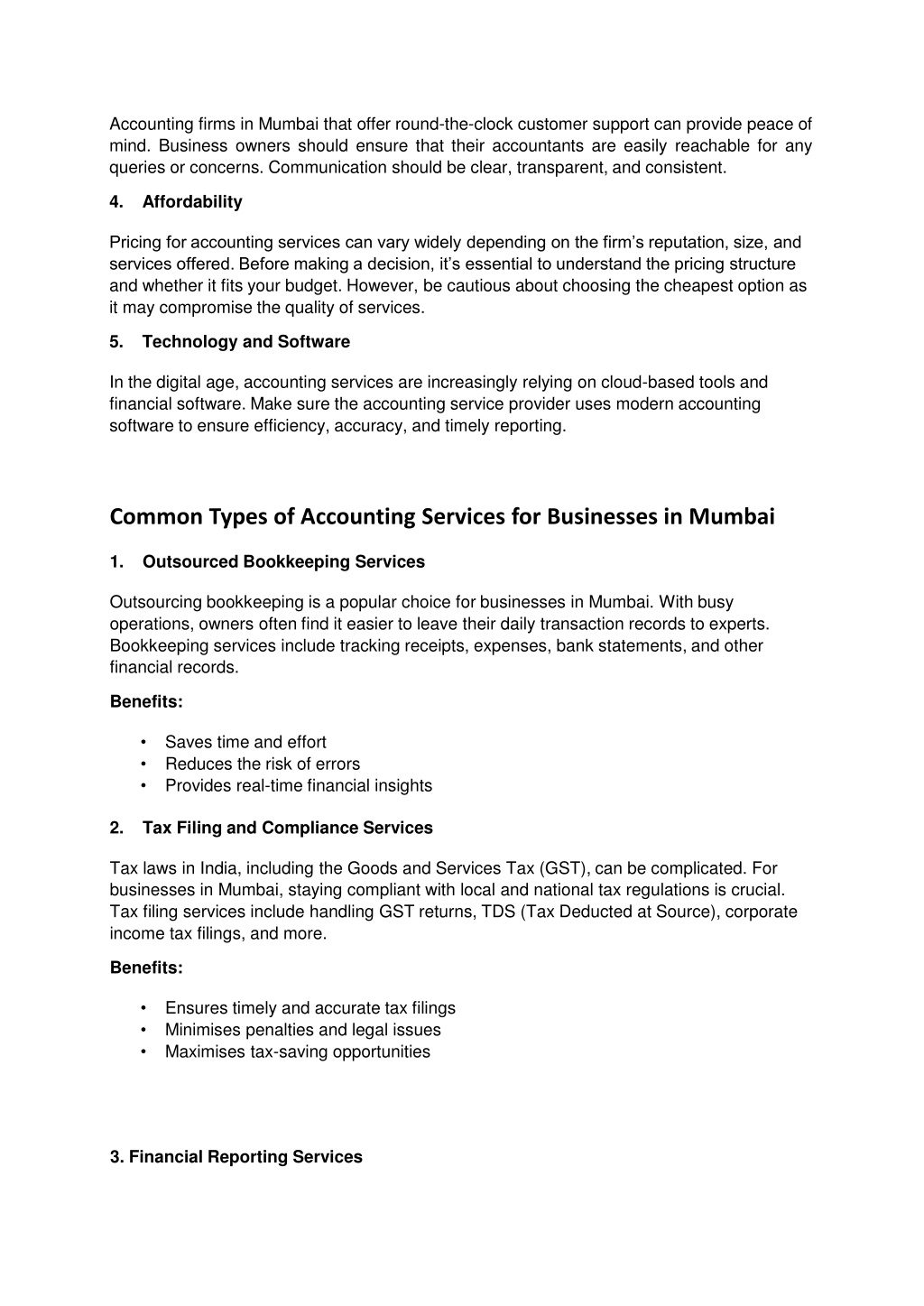 Accounting firms in Mumbai that offer round-the-clock customer support can provide peace of mind. Business owners should ensure that their accountants are easily reachable for any queries or concerns. Communication should be clear, transparent, and consistent.

4. Affordability

Pricing for accounting services can vary widely depending on the firm’s reputation, size, and services offered. Before making a decision, it’s essential to understand the pricing structure and whether it fits your budget. However, be cautious about choosing the cheapest option as it may compromise the quality of services.

5. Technology and Software

In the digital age, accounting services are increasingly relying on cloud-based tools and financial software. Make sure the accounting service provider uses modern accounting software to ensure efficiency, accuracy, and timely reporting.

Common Types of Accounting Services for Businesses in Mumbai

1. Outsourced Bookkeeping Services

Outsourcing bookkeeping is a popular choice for businesses in Mumbai. With busy operations, owners often find it easier to leave their daily transaction records to experts. Bookkeeping services include tracking receipts, expenses, bank statements, and other financial records.

Benefits:

• Saves time and effort
• Reduces the risk of errors
• Provides real-time financial insights

2. Tax Filing and Compliance Services

Tax laws in India, including the Goods and Services Tax (GST), can be complicated. For businesses in Mumbai, staying compliant with local and national tax regulations is crucial. Tax filing services include handling GST returns, TDS (Tax Deducted at Source), corporate income tax filings, and more.

Benefits:

• Ensures timely and accurate tax filings
• Minimises penalties and legal issues
• Maximises tax-saving opportunities

3. Financial Reporting Services